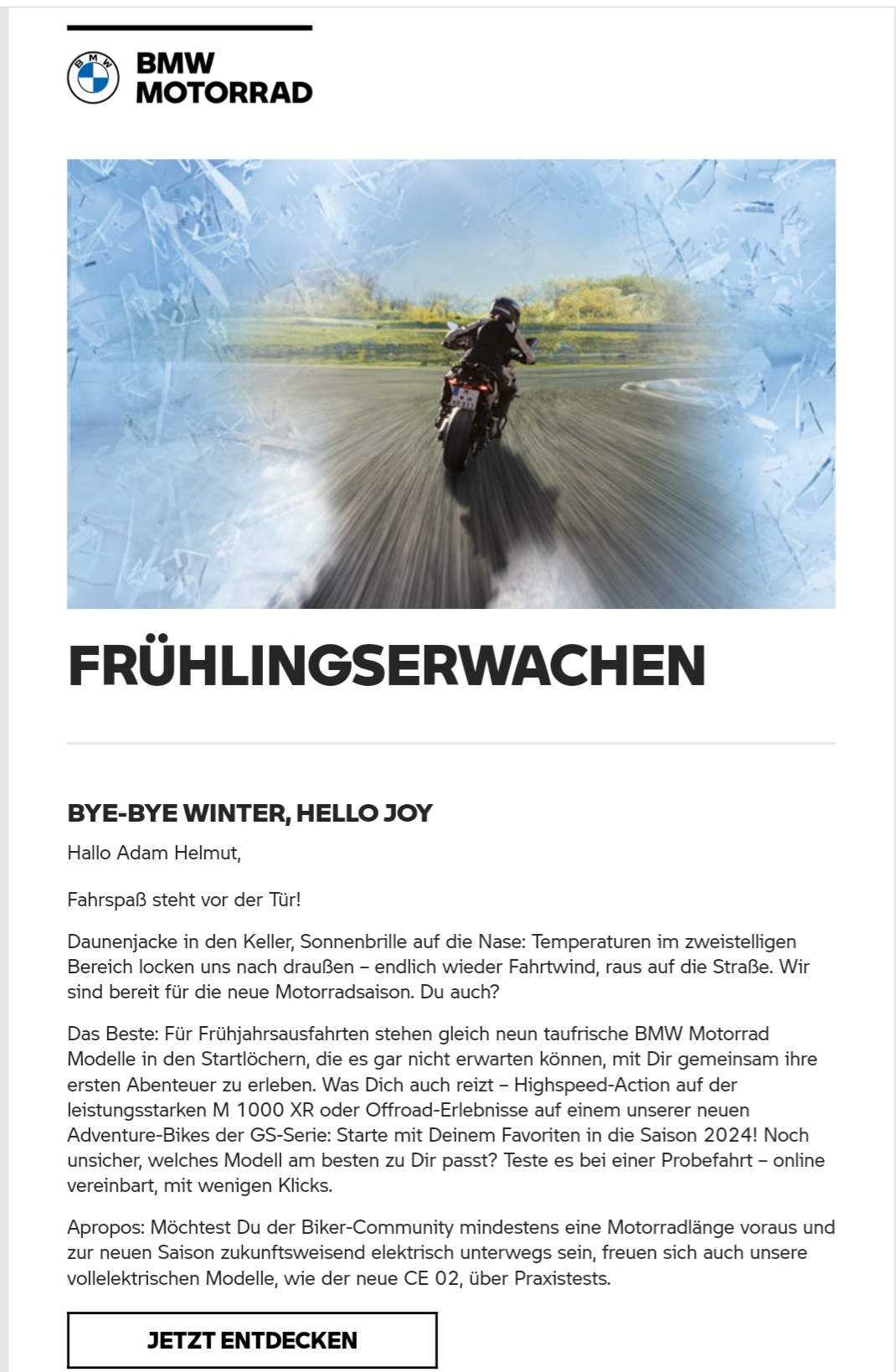 BMW
MOTORRAD

FRÜHLINGSERWACHEN

BYE-BYE WINTER, HELLO JOY

Hallo Adam Helmut,

Fahrspaß steht vor der Tür!

Daunenjacke in den Keller, Sonnenbrille auf die Nase: Temperaturen im zweistelligen Bereich locken uns nach draußen – endlich wieder Fahrtwind, raus auf die Straße. Wir sind bereit für die neue Motorradsaison. Du auch?

Das Beste: Für Frühjahrsausfahrten stehen gleich neun taufrische BMW Motorrad Modelle in den Startlöchern, die es gar nicht erwarten können, mit Dir gemeinsam ihre ersten Abenteuer zu erleben. Was Dich auch reizt – Highspeed-Action auf der leistungsstarken M 1000 XR oder Offroad-Erlebnisse auf einem unserer neuen Adventure-Bikes der GS-Serie: Starte mit Deinem Favoriten in die Saison 2024! Noch unsicher, welches Modell am besten zu Dir passt? Teste es bei einer Probefahrt – online vereinbart, mit wenigen Klicks.

Apropos: Möchtest Du der Biker-Community mindestens eine Motorradlänge voraus und zur neuen Saison zukunftsweisend elektrisch unterwegs sein, freuen sich auch unsere vollelektrischen Modelle, wie der neue CE 02, über Praxistests.

JETZT ENTDECKEN